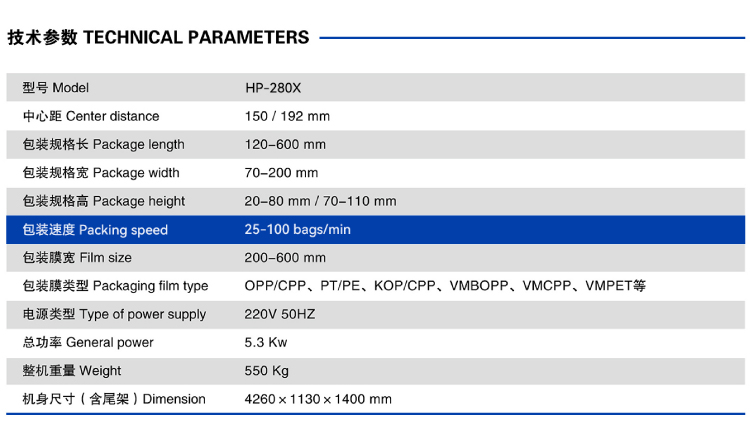 技术参数 TECHNICAL PARAMETERS

| 型号 Model | HP-280X |
|---|---|
| 中心距 Center distance | 150 / 192 mm |
| 包装规格长 Package length | 120-600 mm |
| 包装规格宽 Package width | 70-200 mm |
| 包装规格高 Package height | 20-80 mm / 70-110 mm |
| 包装速度 Packing speed | 25-100 bags/min |
| 包装膜宽 Film size | 200-600 mm |
| 包装膜类型 Packaging film type | OPP/CPP、PT/PE、KOP/CPP、VMBOPP、VMCPP、VMPET等 |
| 电源类型 Type of power supply | 220V 50HZ |
| 总功率 General power | 5.3 Kw |
| 整机重量 Weight | 550 Kg |
| 机身尺寸（含尾架）Dimension | 4260 × 1130 × 1400 mm |